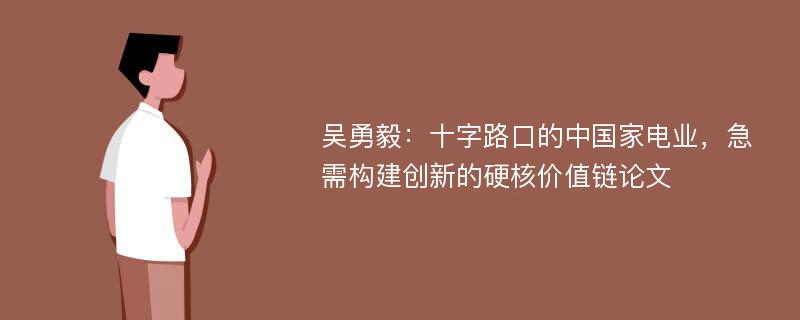 吴勇毅：十字路口的中国家电业，急需构建创新的硬核价值链论文